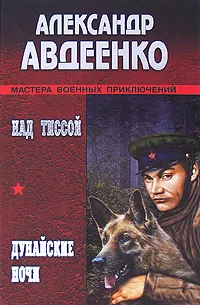 АЛЕКСАНДР АВДЕЕНКО

МАСТЕРА ВОЕННЫХ ПРИКЛЮЧЕНИЙ

НАД ТИССОЙ

ДУНАЙСКИЕ НОЧИ